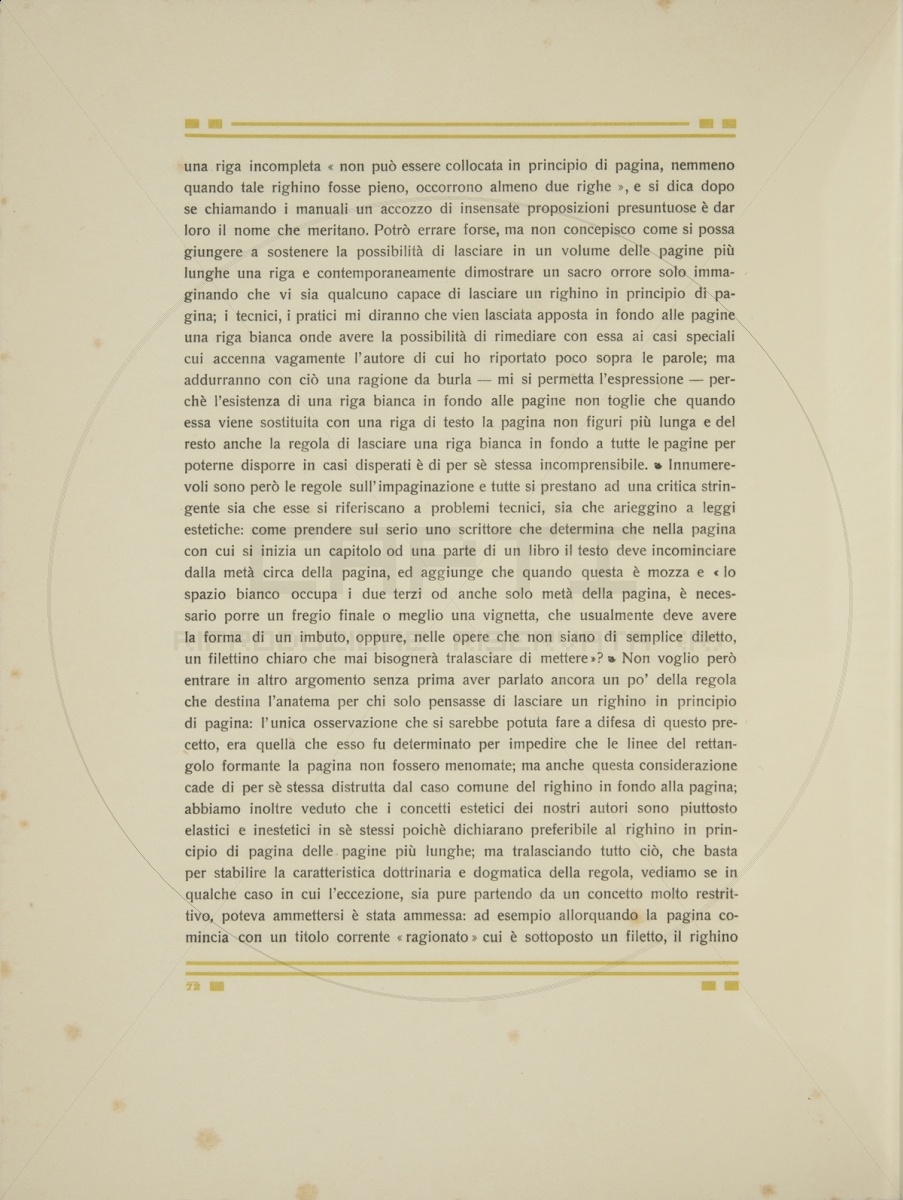 una riga incompleta « non può essere collocata in principio di pagina, nemmeno quando tale righino fosse pieno, occorrono almeno due righe », e si dica dopo se chiamando i manuali un accozzo di insensate proposizioni presuntuose è dar loro il nome che meritano. Potrò errare forse, ma non concepisco come si possa giungere a sostenere la possibilità di lasciare in un volume delle pagine più lunghe una riga e contemporaneamente dimostrare un sacro orrore solo immaginando che vi sia qualcuno capace di lasciare un righino in principio di pagina; i tecnici, i pratici mi diranno che vien lasciata apposta in fondo alle pagine una riga bianca onde avere la possibilità di rimediare con essa ai casi speciali cui accenna vagamente l'autore di cui ho riportato poco sopra le parole; ma addurranno con ciò una ragione da burla — mi si permetta l'espressione — perchè l'esistenza di una riga bianca in fondo alle pagine non toglie che quando essa viene sostituita con una riga di testo la pagina non figuri più lunga e del resto anche la regola di lasciare una riga bianca in fondo a tutte le pagine per poterne disporre in casi disperati è di per sè stessa incomprensibile. ❧ Innumerevoli sono però le regole sull'impaginazione e tutte si prestano ad una critica stringente sia che esse si riferiscano a problemi tecnici, sia che arieggino a leggi estetiche: come prendere sul serio uno scrittore che determina che nella pagina con cui si inizia un capitolo od una parte di un libro il testo deve incominciare dalla metà circa della pagina, ed aggiunge che quando questa è mozza e « lo spazio bianco occupa i due terzi od anche solo metà della pagina, è necessario porre un fregio finale o meglio una vignetta, che usualmente deve avere la forma di un imbuto, oppure, nelle opere che non siano di semplice diletto, un filettino chiaro che mai bisognerà tralasciare di mettere »? ❧ Non voglio però entrare in altro argomento senza prima aver parlato ancora un po' della regola che destina l'anatema per chi solo pensasse di lasciare un righino in principio di pagina: l'unica osservazione che si sarebbe potuta fare a difesa di questo precetto, era quella che esso fu determinato per impedire che le linee del rettangolo formante la pagina non fossero menomate; ma anche questa considerazione cade di per sè stessa distrutta dal caso comune del righino in fondo alla pagina; abbiamo inoltre veduto che i concetti estetici dei nostri autori sono piuttosto elastici e inestetici in sè stessi poichè dichiarano preferibile al righino in principio di pagina delle pagine più lunghe; ma tralasciando tutto ciò, che basta per stabilire la caratteristica dottrinaria e dogmatica della regola, vediamo se in qualche caso in cui l'eccezione, sia pure partendo da un concetto molto restrittivo, poteva ammettersi è stata ammessa: ad esempio allorquando la pagina comincia con un titolo corrente « ragionato » cui è sottoposto un filetto, il righino

72